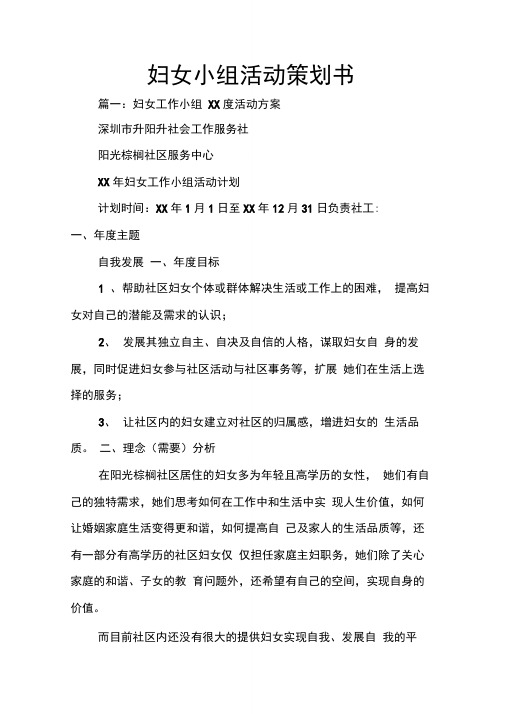 妇女小组活动策划书

篇一：妇女工作小组 XX 度活动方案

深圳市升阳升社会工作服务社

阳光棕榈社区服务中心

XX 年妇女工作小组活动计划

计划时间：XX 年 1 月 1 日至 XX 年 12 月 31 日负责社工：

一、年度主题

自我发展 一、年度目标

1 、帮助社区妇女个体或群体解决生活或工作上的困难， 提高妇女对自己的潜能及需求的认识；

2、 发展其独立自主、自决及自信的人格，谋取妇女自 身的发展，同时促进妇女参与社区活动与社区事务等，扩展 她们在生活上选择的服务；

3、 让社区内的妇女建立对社区的归属感，增进妇女的 生活品质。 二、理念（需要）分析

在阳光棕榈社区居住的妇女多为年轻且高学历的女性， 她们有自己的独特需求，她们思考如何在工作中和生活中实 现人生价值，如何让婚姻家庭生活变得更和谐，如何提高自 己及家人的生活品质等，还有一部分有高学历的社区妇女仅 仅担任家庭主妇职务，她们除了关心家庭的和谐、子女的教 育问题外，还希望有自己的空间，实现自身的价值。

而目前社区内还没有很大的提供妇女实现自我、发展自 我的平